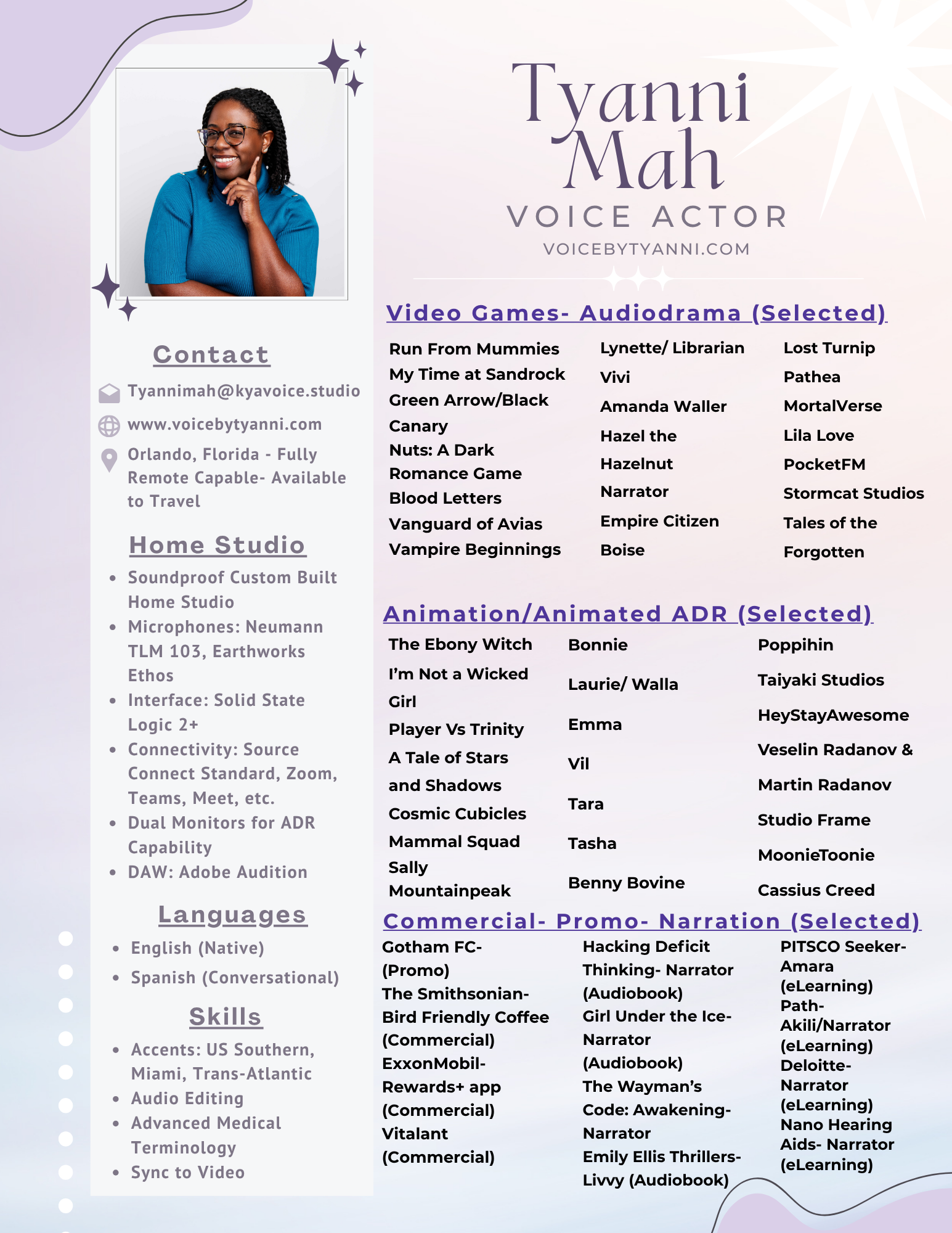 Tyanni Mah
VOICE ACTOR
VOICEBYTYANNI.COM

Contact

Tyannimah@kyavoice.studio
www.voicebytyanni.com
Orlando, Florida - Fully Remote Capable- Available to Travel

Home Studio

- Soundproof Custom Built Home Studio
- Microphones: Neumann TLM 103, Earthworks Ethos
- Interface: Solid State Logic 2+
- Connectivity: Source Connect Standard, Zoom, Teams, Meet, etc.
- Dual Monitors for ADR Capability
- DAW: Adobe Audition

Languages

- English (Native)
- Spanish (Conversational)

Skills

- Accents: US Southern, Miami, Trans-Atlantic
- Audio Editing
- Advanced Medical Terminology
- Sync to Video

Video Games- Audiodrama (Selected)

Run From Mummies
My Time at Sandrock
Green Arrow/Black Canary
Nuts: A Dark Romance Game
Blood Letters
Vanguard of Avias
Vampire Beginnings

Lynette/ Librarian
Vivi
Amanda Waller
Hazel the Hazelnut
Narrator
Empire Citizen
Boise

Lost Turnip
Pathea
MortalVerse
Lila Love
PocketFM
Stormcat Studios
Tales of the Forgotten

Animation/Animated ADR (Selected)

The Ebony Witch
I'm Not a Wicked Girl
Player Vs Trinity
A Tale of Stars and Shadows
Cosmic Cubicles
Mammal Squad
Sally
Mountainpeak

Bonnie
Laurie/ Walla
Emma
Vil
Tara
Tasha
Benny Bovine

Poppihin
Taiyaki Studios
HeyStayAwesome
Veselin Radanov & Martin Radanov
Studio Frame
MoonieToonie
Cassius Creed

Commercial- Promo- Narration (Selected)

Gotham FC- (Promo)
The Smithsonian- Bird Friendly Coffee (Commercial)
ExxonMobil- Rewards+ app (Commercial)
Vitalant (Commercial)

Hacking Deficit Thinking- Narrator (Audiobook)
Girl Under the Ice- Narrator (Audiobook)
The Wayman's Code: Awakening- Narrator
Emily Ellis Thrillers- Livvy (Audiobook)

PITSCO Seeker- Amara (eLearning)
Path- Akili/Narrator (eLearning)
Deloitte- Narrator (eLearning)
Nano Hearing Aids- Narrator (eLearning)